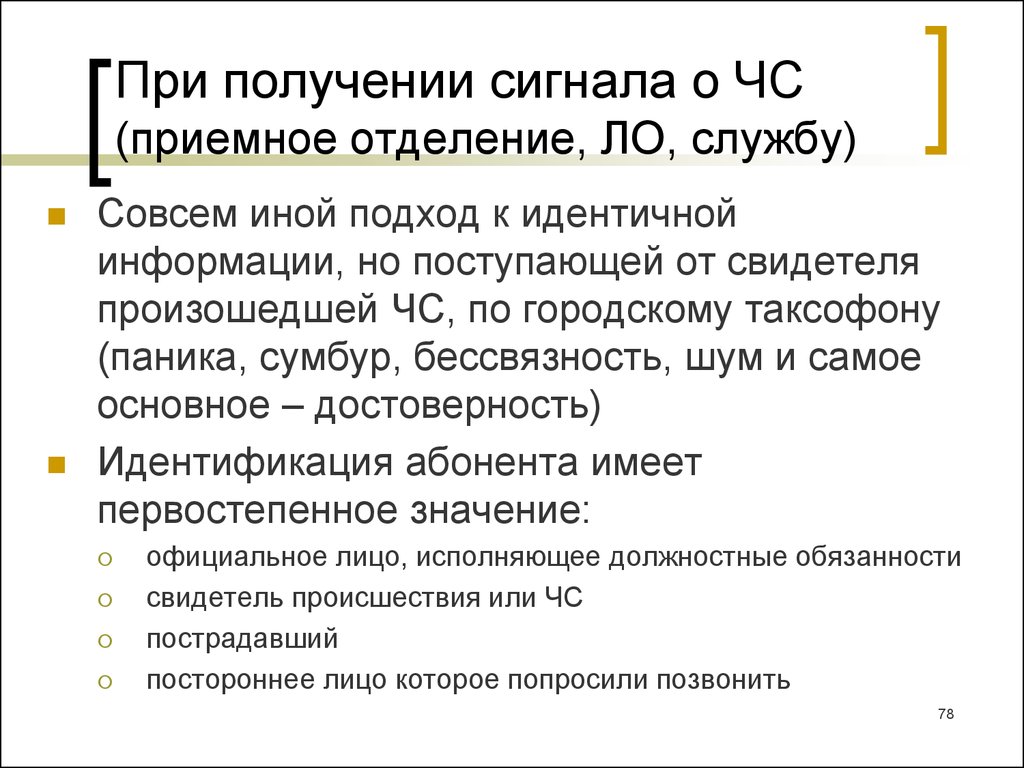 При получении сигнала о ЧС (приемное отделение, ЛО, службу)

Совсем иной подход к идентичной информации, но поступающей от свидетеля произошедшей ЧС, по городскому таксофону (паника, сумбур, бессвязность, шум и самое основное – достоверность)

Идентификация абонента имеет первостепенное значение:

официальное лицо, исполняющее должностные обязанности

свидетель происшествия или ЧС

пострадавший

постороннее лицо которое попросили позвонить

78